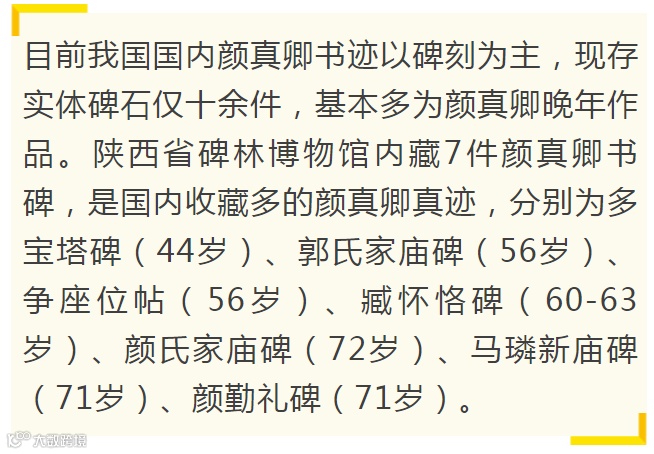 目前我国国内颜真卿书迹以碑刻为主，现存实体碑石仅十余件，基本多为颜真卿晚年作品。陕西省碑林博物馆内藏7件颜真卿书碑，是国内收藏多的颜真卿真迹，分别为多宝塔碑（44岁）、郭氏家庙碑（56岁）、争座位帖（56岁）、臧怀恪碑（60-63岁）、颜氏家庙碑（72岁）、马璘新庙碑（71岁）、颜勤礼碑（71岁）。

大数跨境